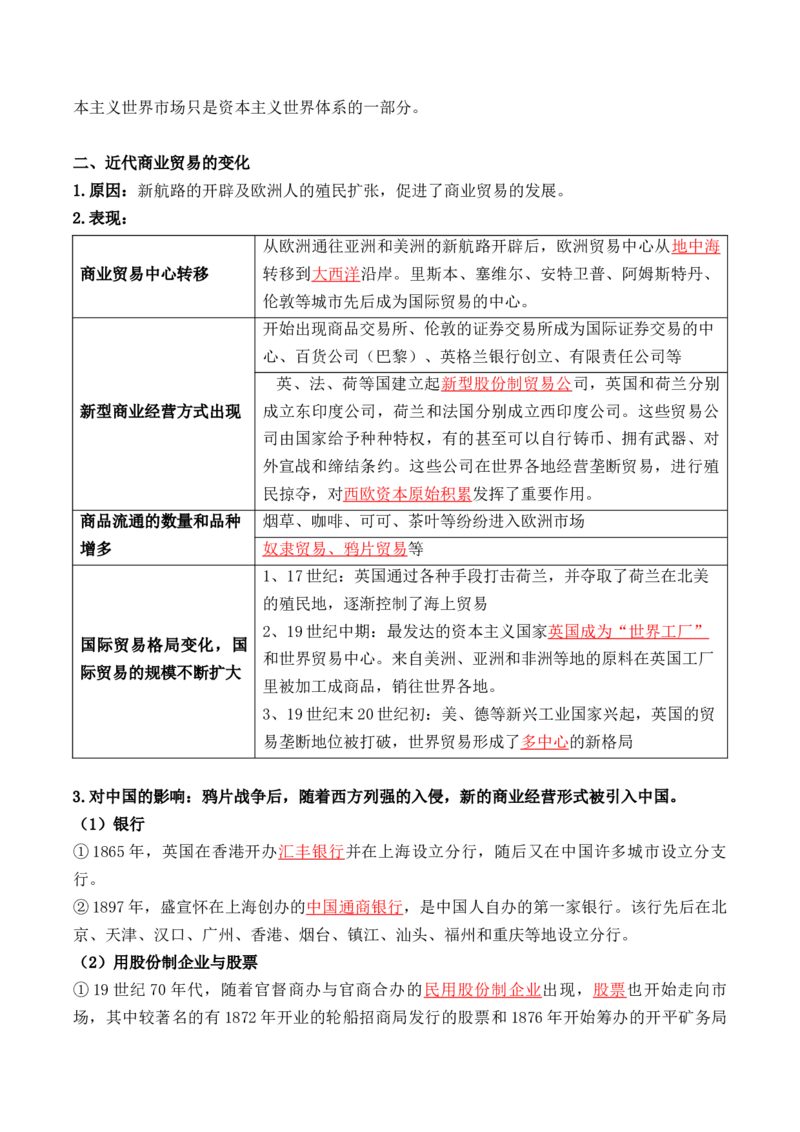 本主义世界市场只是资本主义世界体系的一部分。

二、近代商业贸易的变化

1.原因：新航路的开辟及欧洲人的殖民扩张，促进了商业贸易的发展。

2.表现：

| 商业贸易中心转移 | 从欧洲通往亚洲和美洲的新航路开辟后，欧洲贸易中心从地中海转移到大西洋沿岸。里斯本、塞维尔、安特卫普、阿姆斯特丹、伦敦等城市先后成为国际贸易的中心。 |
|---|---|
| 新型商业经营方式出现 | 开始出现商品交易所、伦敦的证券交易所成为国际证券交易的中心、百货公司（巴黎）、英格兰银行创立、有限责任公司等 |
| | 英、法、荷等国建立起新型股份制贸易公司，英国和荷兰分别成立东印度公司，荷兰和法国分别成立西印度公司。这些贸易公司由国家给予种种特权，有的甚至可以自行铸币、拥有武器、对外宣战和缔结条约。这些公司在世界各地经营垄断贸易，进行殖民掠夺，对西欧资本原始积累发挥了重要作用。 |
| 商品流通的数量和品种增多 | 烟草、咖啡、可可、茶叶等纷纷进入欧洲市场 |
| | 奴隶贸易、鸦片贸易等 |
| 国际贸易格局变化，国际贸易的规模不断扩大 | 1、17世纪：英国通过各种手段打击荷兰，并夺取了荷兰在北美的殖民地，逐渐控制了海上贸易 2、19世纪中期：最发达的资本主义国家英国成为“世界工厂”和世界贸易中心。来自美洲、亚洲和非洲等地的原料在英国工厂里被加工成商品，销往世界各地。 3、19世纪末20世纪初：美、德等新兴工业国家兴起，英国的贸易垄断地位被打破，世界贸易形成了多中心的新格局 |

3.对中国的影响：鸦片战争后，随着西方列强的入侵，新的商业经营形式被引入中国。

（1）银行

①1865年，英国在香港开办汇丰银行并在上海设立分行，随后又在中国许多城市设立分支行。

②1897年，盛宣怀在上海创办的中国通商银行，是中国人自办的第一家银行。该行先后在北京、天津、汉口、广州、香港、烟台、镇江、汕头、福州和重庆等地设立分行。

（2）用股份制企业与股票

①19世纪70年代，随着官督商办与官商合办的民用股份制企业出现，股票也开始走向市场，其中较著名的有1872年开业的轮船招商局发行的股票和1876年开始筹办的开平矿务局